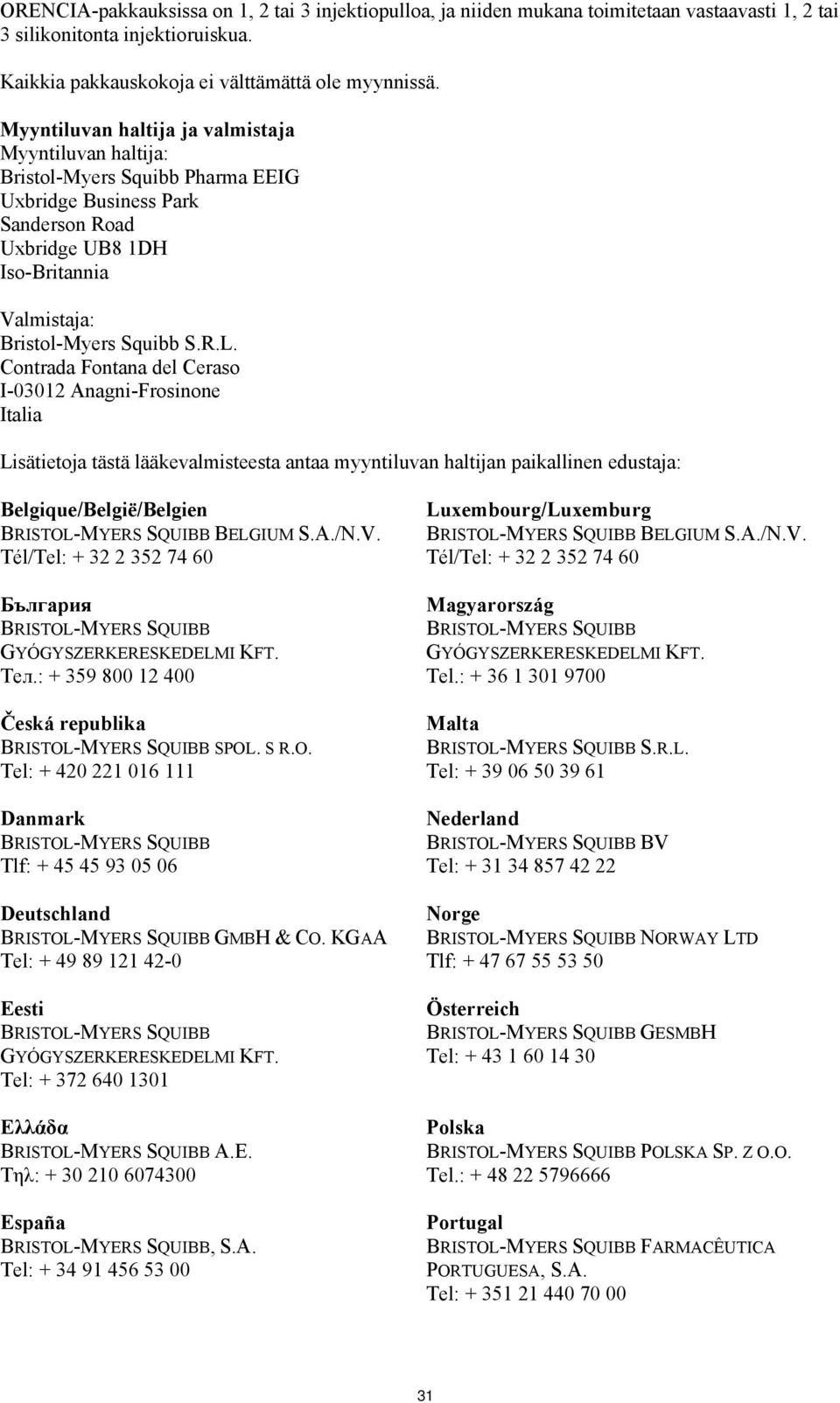 ORENCIA-pakkauksissa on 1, 2 tai 3 injektiopulloa, ja niiden mukana toimitetaan vastaavasti 1, 2 tai 3 silikonitonta injektioruiskua.

Kaikkia pakkauskokoja ei välttämättä ole myynnissä.

Myyntiluvan haltija ja valmistaja
Myyntiluvan haltija:
Bristol-Myers Squibb Pharma EEIG
Uxbridge Business Park
Sanderson Road
Uxbridge UB8 1DH
Iso-Britannia

Valmistaja:
Bristol-Myers Squibb S.R.L.
Contrada Fontana del Ceraso
I-03012 Anagni-Frosinone
Italia

Lisätietoja tästä lääkevalmisteesta antaa myyntiluvan haltijan paikallinen edustaja:

Belgique/België/Belgien
BRISTOL-MYERS SQUIBB BELGIUM S.A./N.V.
Tél/Tel: + 32 2 352 74 60

България
BRISTOL-MYERS SQUIBB
GYÓGYSZERKERESKEDELMI KFT.
Тел.: + 359 800 12 400

Česká republika
BRISTOL-MYERS SQUIBB SPOL. S R.O.
Tel: + 420 221 016 111

Danmark
BRISTOL-MYERS SQUIBB
Tlf: + 45 45 93 05 06

Deutschland
BRISTOL-MYERS SQUIBB GMBH & CO. KGAA
Tel: + 49 89 121 42-0

Eesti
BRISTOL-MYERS SQUIBB
GYÓGYSZERKERESKEDELMI KFT.
Tel: + 372 640 1301

Ελλάδα
BRISTOL-MYERS SQUIBB A.E.
Τηλ: + 30 210 6074300

España
BRISTOL-MYERS SQUIBB, S.A.
Tel: + 34 91 456 53 00

Luxembourg/Luxemburg
BRISTOL-MYERS SQUIBB BELGIUM S.A./N.V.
Tél/Tel: + 32 2 352 74 60

Magyarország
BRISTOL-MYERS SQUIBB
GYÓGYSZERKERESKEDELMI KFT.
Tel.: + 36 1 301 9700

Malta
BRISTOL-MYERS SQUIBB S.R.L.
Tel: + 39 06 50 39 61

Nederland
BRISTOL-MYERS SQUIBB BV
Tel: + 31 34 857 42 22

Norge
BRISTOL-MYERS SQUIBB NORWAY LTD
Tlf: + 47 67 55 53 50

Österreich
BRISTOL-MYERS SQUIBB GESMBH
Tel: + 43 1 60 14 30

Polska
BRISTOL-MYERS SQUIBB POLSKA SP. Z O.O.
Tel.: + 48 22 5796666

Portugal
BRISTOL-MYERS SQUIBB FARMACÊUTICA PORTUGUESA, S.A.
Tel: + 351 21 440 70 00

31